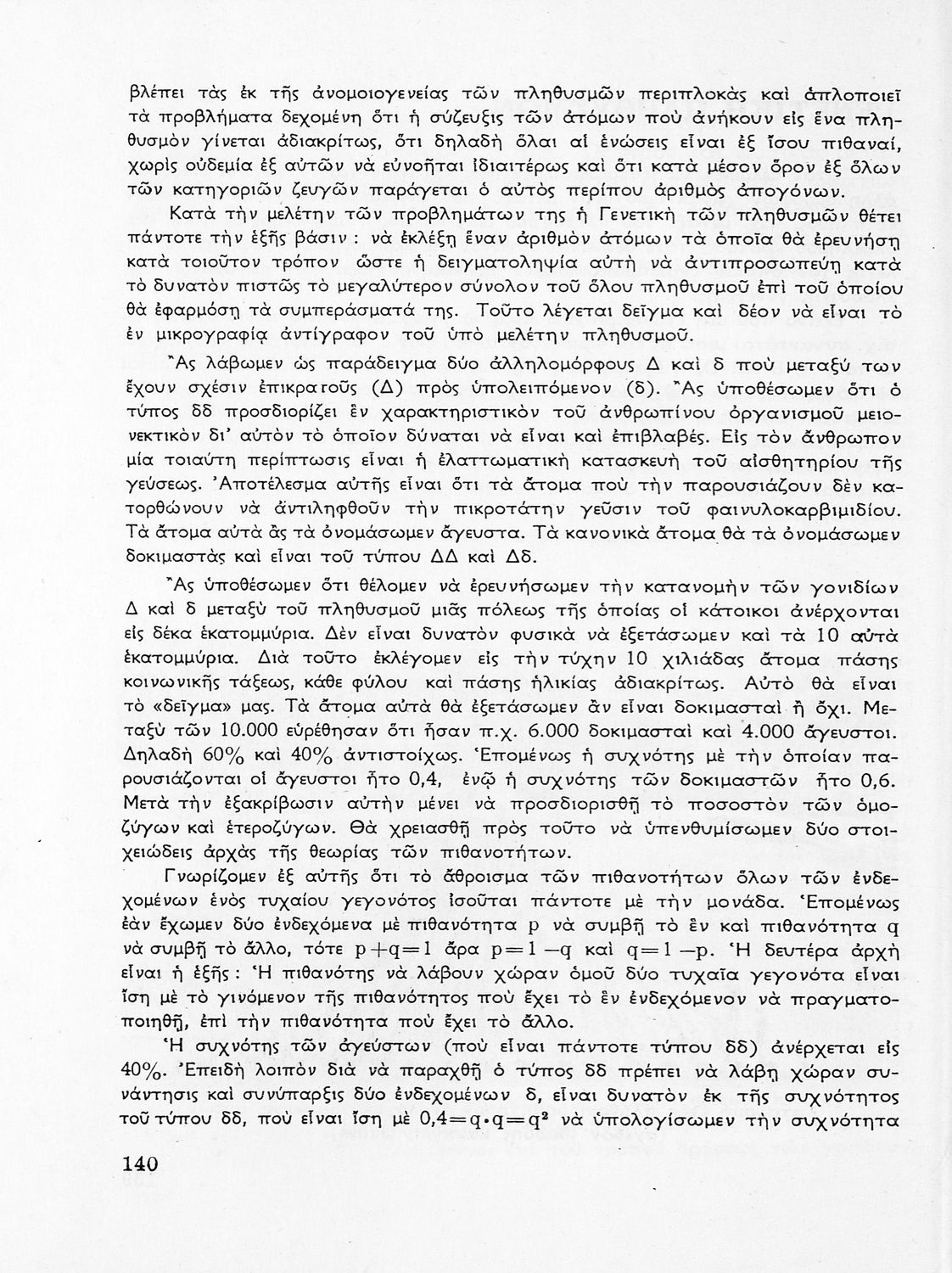 βλέπει τὰς ἐκ τῆς ἀνομοιογενείας τῶν πληθυσμῶν περιπλοκὰς καὶ ἁπλοποιεῖ τὰ προβλήματα δεχομένη ὅτι ἡ σύζευξις τῶν ἀτόμων ποὺ ἀνήκουν εἰς ἕνα πληθυσμὸν γίνεται ἀδιακρίτως, ὅτι δηλαδὴ ὅλαι αἱ ἑνώσεις εἶναι ἐξ ἴσου πιθαναί, χωρὶς οὐδεμία ἐξ αὐτῶν νὰ εὐνοῆται ἰδιαιτέρως καὶ ὅτι κατὰ μέσον ὅρον ἐξ ὅλων τῶν κατηγοριῶν ζευγῶν παράγεται ὁ αὐτὸς περίπου ἀριθμὸς ἀπογόνων.

Κατὰ τὴν μελέτην τῶν προβλημάτων της ἡ Γενετικὴ τῶν πληθυσμῶν θέτει πάντοτε τὴν ἑξῆς βάσιν : νὰ ἐκλέξῃ ἕναν ἀριθμὸν ἀτόμων τὰ ὁποῖα θὰ ἐρευνήσῃ κατὰ τοιοῦτον τρόπον ὥστε ἡ δειγματοληψία αὐτὴ νὰ ἀντιπροσωπεύῃ κατὰ τὸ δυνατὸν πιστῶς τὸ μεγαλύτερον σύνολον τοῦ ὅλου πληθυσμοῦ ἐπὶ τοῦ ὁποίου θὰ ἐφαρμόσῃ τὰ συμπεράσματά της. Τοῦτο λέγεται δεῖγμα καὶ δέον νὰ εἶναι τὸ ἐν μικρογραφίᾳ ἀντίγραφον τοῦ ὑπὸ μελέτην πληθυσμοῦ.

Ἂς λάβωμεν ὡς παράδειγμα δύο ἀλληλομόρφους Δ καὶ δ ποὺ μεταξύ των ἔχουν σχέσιν ἐπικρατοῦς (Δ) πρὸς ὑπολειπόμενον (δ). Ἂς ὑποθέσωμεν ὅτι ὁ τύπος δδ προσδιορίζει ἓν χαρακτηριστικὸν τοῦ ἀνθρωπίνου ὀργανισμοῦ μειονεκτικὸν δι' αὐτὸν τὸ ὁποῖον δύναται νὰ εἶναι καὶ ἐπιβλαβές. Εἰς τὸν ἄνθρωπον μία τοιαύτη περίπτωσις εἶναι ἡ ἐλαττωματικὴ κατασκευὴ τοῦ αἰσθητηρίου τῆς γεύσεως. Ἀποτέλεσμα αὐτῆς εἶναι ὅτι τὰ ἄτομα ποὺ τὴν παρουσιάζουν δὲν κατορθώνουν νὰ ἀντιληφθοῦν τὴν πικροτάτην γεῦσιν τοῦ φαινυλοκαρβιμιδίου. Τὰ ἄτομα αὐτὰ ἂς τὰ ὀνομάσωμεν ἄγευστα. Τὰ κανονικὰ ἄτομα θὰ τὰ ὀνομάσωμεν δοκιμαστὰς καὶ εἶναι τοῦ τύπου ΔΔ καὶ Δδ.

Ἂς ὑποθέσωμεν ὅτι θέλομεν νὰ ἐρευνήσωμεν τὴν κατανομὴν τῶν γονιδίων Δ καὶ δ μεταξὺ τοῦ πληθυσμοῦ μιᾶς πόλεως τῆς ὁποίας οἱ κάτοικοι ἀνέρχονται εἰς δέκα ἑκατομμύρια. Δὲν εἶναι δυνατὸν φυσικὰ νὰ ἐξετάσωμεν καὶ τὰ 10 αὐτὰ ἑκατομμύρια. Διὰ τοῦτο ἐκλέγομεν εἰς τὴν τύχην 10 χιλιάδας ἄτομα πάσης κοινωνικῆς τάξεως, κάθε φύλου καὶ πάσης ἡλικίας ἀδιακρίτως. Αὐτὸ θὰ εἶναι τὸ «δεῖγμα» μας. Τὰ ἄτομα αὐτὰ θὰ ἐξετάσωμεν ἂν εἶναι δοκιμασταὶ ἢ ὄχι. Μεταξὺ τῶν 10.000 εὑρέθησαν ὅτι ἦσαν π.χ. 6.000 δοκιμασταὶ καὶ 4.000 ἄγευστοι. Δηλαδὴ 60% καὶ 40% ἀντιστοίχως. Ἑπομένως ἡ συχνότης μὲ τὴν ὁποίαν παρουσιάζονται οἱ ἄγευστοι ἦτο 0,4, ἐνῷ ἡ συχνότης τῶν δοκιμαστῶν ἦτο 0,6. Μετὰ τὴν ἐξακρίβωσιν αὐτὴν μένει νὰ προσδιορισθῇ τὸ ποσοστὸν τῶν ὁμοζύγων καὶ ἑτεροζύγων. Θὰ χρειασθῇ πρὸς τοῦτο νὰ ὑπενθυμίσωμεν δύο στοιχειώδεις ἀρχὰς τῆς θεωρίας τῶν πιθανοτήτων.

Γνωρίζομεν ἐξ αὐτῆς ὅτι τὸ ἄθροισμα τῶν πιθανοτήτων ὅλων τῶν ἐνδεχομένων ἑνὸς τυχαίου γεγονότος ἰσοῦται πάντοτε μὲ τὴν μονάδα. Ἑπομένως ἐὰν ἔχωμεν δύο ἐνδεχόμενα μὲ πιθανότητα p νὰ συμβῇ τὸ ἓν καὶ πιθανότητα q νὰ συμβῇ τὸ ἄλλο, τότε $p+q=1$ ἄρα $p=1-q$ καὶ $q=1-p$. Ἡ δευτέρα ἀρχὴ εἶναι ἡ ἑξῆς : Ἡ πιθανότης νὰ λάβουν χώραν ὁμοῦ δύο τυχαῖα γεγονότα εἶναι ἴση μὲ τὸ γινόμενον τῆς πιθανότητος ποὺ ἔχει τὸ ἓν ἐνδεχόμενον νὰ πραγματοποιηθῇ, ἐπὶ τὴν πιθανότητα ποὺ ἔχει τὸ ἄλλο.

Ἡ συχνότης τῶν ἀγεύστων (ποὺ εἶναι πάντοτε τύπου δδ) ἀνέρχεται εἰς 40%. Ἐπειδὴ λοιπὸν διὰ νὰ παραχθῇ ὁ τύπος δδ πρέπει νὰ λάβῃ χώραν συνάντησις καὶ συνύπαρξις δύο ἐνδεχομένων δ, εἶναι δυνατὸν ἐκ τῆς συχνότητος τοῦ τύπου δδ, ποὺ εἶναι ἴση μὲ $0,4=q \cdot q=q^2$ νὰ ὑπολογίσωμεν τὴν συχνότητα

140